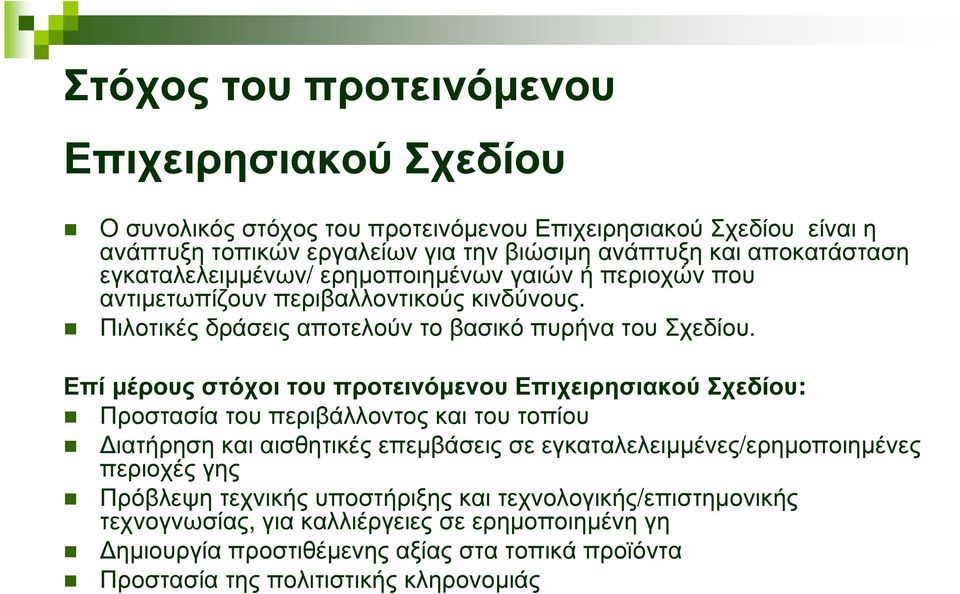 Στόχος του προτεινόμενου Επιχειρησιακού Σχεδίου

Ο συνολικός στόχος του προτεινόμενου Επιχειρησιακού Σχεδίου είναι η ανάπτυξη τοπικών εργαλείων για την βιώσιμη ανάπτυξη και αποκατάσταση εγκαταλελειμμένων/ ερημοποιημένων γαιών ή περιοχών που αντιμετωπίζουν περιβαλλοντικούς κινδύνους.

Πιλοτικές δράσεις αποτελούν το βασικό πυρήνα του Σχεδίου.

Επί μέρους στόχοι του προτεινόμενου Επιχειρησιακού Σχεδίου:

Προστασία του περιβάλλοντος και του τοπίου

Διατήρηση και αισθητικές επεμβάσεις σε εγκαταλελειμμένες/ερημοποιημένες περιοχές γης

Πρόβλεψη τεχνικής υποστήριξης και τεχνολογικής/επιστημονικής τεχνογνωσίας, για καλλιέργειες σε ερημοποιημένη γη

Δημιουργία προστιθέμενης αξίας στα τοπικά προϊόντα

Προστασία της πολιτιστικής κληρονομιάς